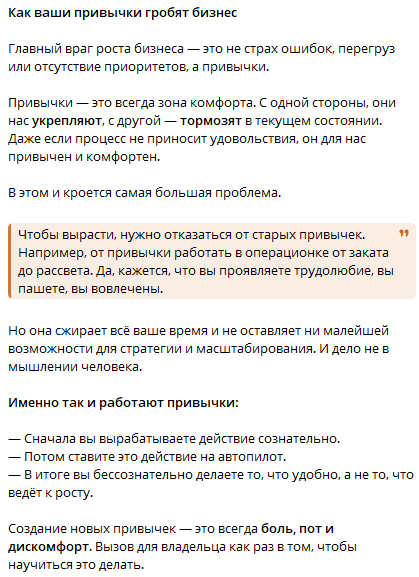 Как ваши привычки гробят бизнес

Главный враг роста бизнеса — это не страх ошибок, перегруз или отсутствие приоритетов, а привычки.

Привычки — это всегда зона комфорта. С одной стороны, они нас укрепляют, с другой — тормозят в текущем состоянии. Даже если процесс не приносит удовольствия, он для нас привычен и комфортен.

В этом и кроется самая большая проблема.

Чтобы вырасти, нужно отказаться от старых привычек. Например, от привычки работать в операционке от заката до рассвета. Да, кажется, что вы проявляете трудолюбие, вы пашете, вы вовлечены.

Но она сжирает всё ваше время и не оставляет ни малейшей возможности для стратегии и масштабирования. И дело не в мышлении человека.

Именно так и работают привычки:

— Сначала вы вырабатываете действие сознательно.
— Потом ставите это действие на автопилот.
— В итоге вы бессознательно делаете то, что удобно, а не то, что ведёт к росту.

Создание новых привычек — это всегда боль, пот и дискомфорт. Вызов для владельца как раз в том, чтобы научиться это делать.